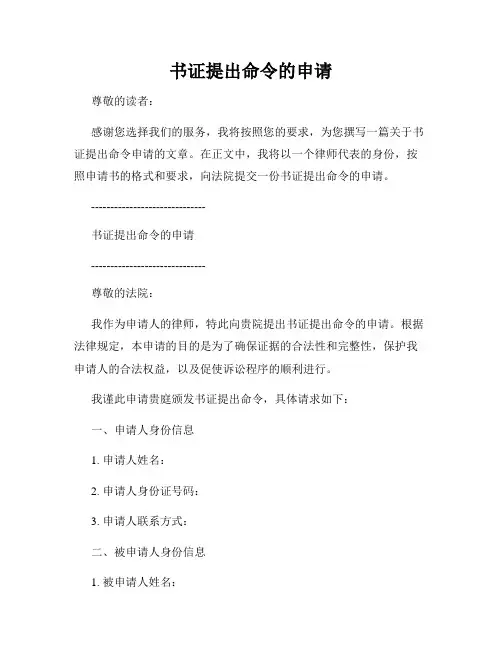 书证提出命令的申请

尊敬的读者：

感谢您选择我们的服务，我将按照您的要求，为您撰写一篇关于书证提出命令申请的文章。在正文中，我将以一个律师代表的身份，按照申请书的格式和要求，向法院提交一份书证提出命令的申请。

------------------------------

书证提出命令的申请

------------------------------

尊敬的法院：

我作为申请人的律师，特此向贵院提出书证提出命令的申请。根据法律规定，本申请的目的是为了确保证据的合法性和完整性，保护我申请人的合法权益，以及促使诉讼程序的顺利进行。

我谨此申请贵庭颁发书证提出命令，具体请求如下：

一、申请人身份信息

1. 申请人姓名：

2. 申请人身份证号码：

3. 申请人联系方式：

二、被申请人身份信息

1. 被申请人姓名：